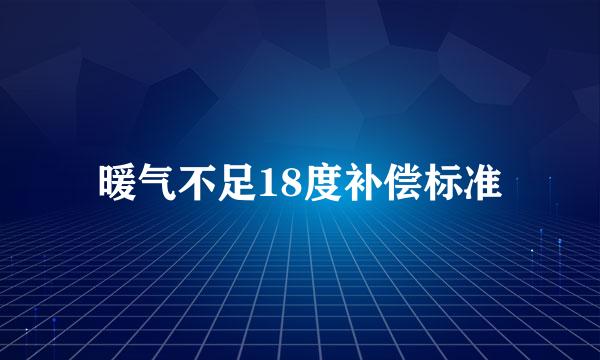 暖气不足18度补偿标准